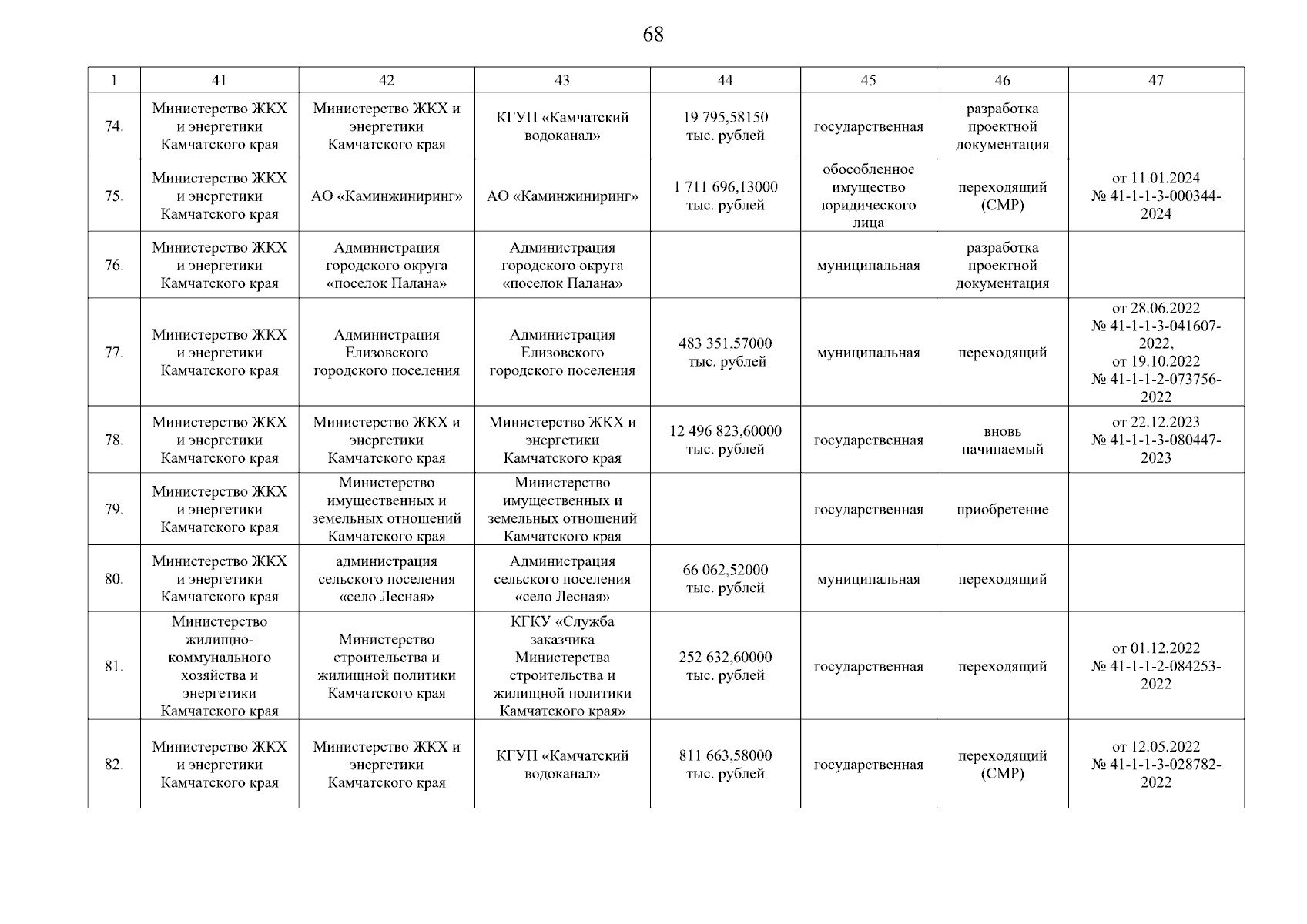 68

| 1 | 41 | 42 | 43 | 44 | 45 | 46 | 47 |
|---|---|---|---|---|---|---|---|
| 74. | Министерство ЖКХ и энергетики Камчатского края | Министерство ЖКХ и энергетики Камчатского края | КГУП «Камчатский водоканал» | 19 795,58150 тыс. рублей | государственная | разработка проектной документация | |
| 75. | Министерство ЖКХ и энергетики Камчатского края | АО «Каминжиниринг» | АО «Каминжиниринг» | 1 711 696,13000 тыс. рублей | обособленное имущество юридического лица | переходящий (СМР) | от 11.01.2024 № 41-1-1-3-000344-2024 |
| 76. | Министерство ЖКХ и энергетики Камчатского края | Администрация городского округа «поселок Палана» | Администрация городского округа «поселок Палана» | | муниципальная | разработка проектной документация | |
| 77. | Министерство ЖКХ и энергетики Камчатского края | Администрация Елизовского городского поселения | Администрация Елизовского городского поселения | 483 351,57000 тыс. рублей | муниципальная | переходящий | от 28.06.2022 № 41-1-1-3-041607-2022, от 19.10.2022 № 41-1-1-2-073756-2022 |
| 78. | Министерство ЖКХ и энергетики Камчатского края | Министерство ЖКХ и энергетики Камчатского края | Министерство ЖКХ и энергетики Камчатского края | 12 496 823,60000 тыс. рублей | государственная | вновь начинаемый | от 22.12.2023 № 41-1-1-3-080447-2023 |
| 79. | Министерство ЖКХ и энергетики Камчатского края | Министерство имущественных и земельных отношений Камчатского края | Министерство имущественных и земельных отношений Камчатского края | | государственная | приобретение | |
| 80. | Министерство ЖКХ и энергетики Камчатского края | администрация сельского поселения «село Лесная» | Администрация сельского поселения «село Лесная» | 66 062,52000 тыс. рублей | муниципальная | переходящий | |
| 81. | Министерство жилищно-коммунального хозяйства и энергетики Камчатского края | Министерство строительства и жилищной политики Камчатского края | КГКУ «Служба заказчика Министерства строительства и жилищной политики Камчатского края» | 252 632,60000 тыс. рублей | государственная | переходящий | от 01.12.2022 № 41-1-1-2-084253-2022 |
| 82. | Министерство ЖКХ и энергетики Камчатского края | Министерство ЖКХ и энергетики Камчатского края | КГУП «Камчатский водоканал» | 811 663,58000 тыс. рублей | государственная | переходящий (СМР) | от 12.05.2022 № 41-1-1-3-028782-2022 |